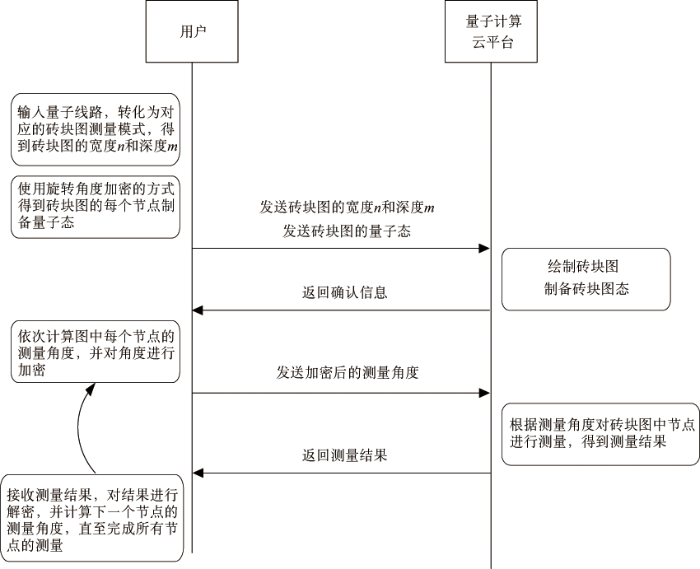 用户

量子计算云平台

输入量子线路，转化为对应的砖块图测量模式，得到砖块图的宽度$n$和深度$m$

使用旋转角度加密的方式得到砖块图的每个节点制备量子态

发送砖块图的宽度$n$和深度$m$
发送砖块图的量子态

绘制砖块图
制备砖块图态

返回确认信息

依次计算图中每个节点的测量角度，并对角度进行加密

发送加密后的测量角度

根据测量角度对砖块图中节点进行测量，得到测量结果

返回测量结果

接收测量结果，对结果进行解密，并计算下一个节点的测量角度，直至完成所有节点的测量